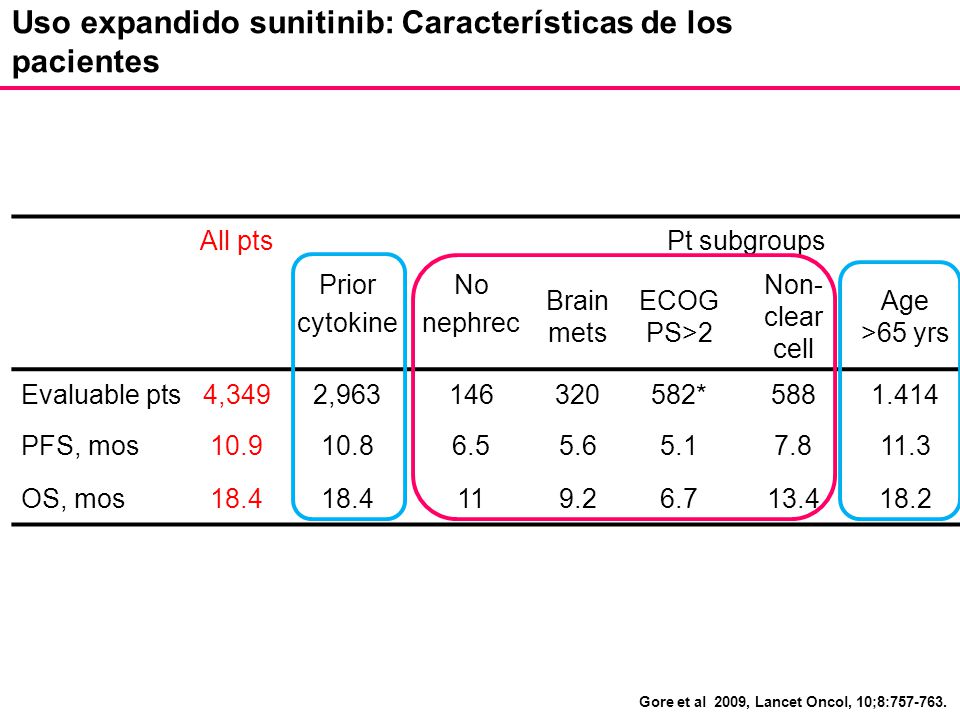 Uso expandido sunitinib: Características de los pacientes

|  | All pts | Pt subgroups |  |  |  |  |  |
|---|---|---|---|---|---|---|---|
|  |  | Prior cytokine | No nephrec | Brain mets | ECOG PS>2 | Non-clear cell | Age >65 yrs |
| Evaluable pts | 4,349 | 2,963 | 146 | 320 | 582* | 588 | 1.414 |
| PFS, mos | 10.9 | 10.8 | 6.5 | 5.6 | 5.1 | 7.8 | 11.3 |
| OS, mos | 18.4 | 18.4 | 11 | 9.2 | 6.7 | 13.4 | 18.2 |

Gore et al 2009, Lancet Oncol, 10;8:757-763.